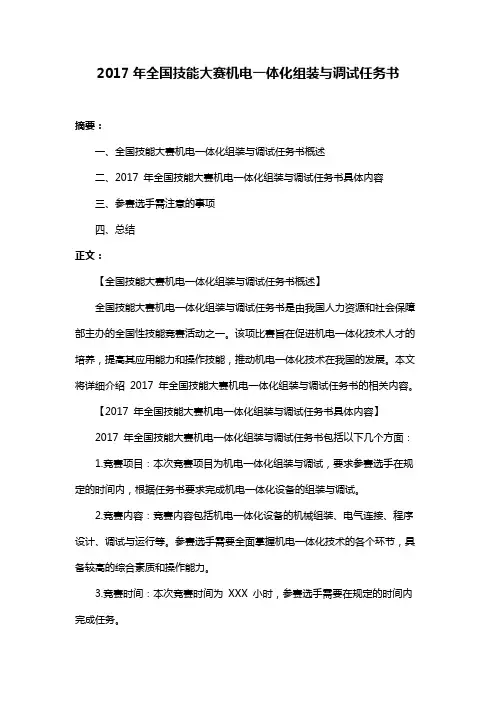 2017 年全国技能大赛机电一体化组装与调试任务书

摘要：

一、全国技能大赛机电一体化组装与调试任务书概述

二、2017 年全国技能大赛机电一体化组装与调试任务书具体内容

三、参赛选手需注意的事项

四、总结

正文：

【全国技能大赛机电一体化组装与调试任务书概述】

全国技能大赛机电一体化组装与调试任务书是由我国人力资源和社会保障部主办的全国性技能竞赛活动之一。该项比赛旨在促进机电一体化技术人才的培养，提高其应用能力和操作技能，推动机电一体化技术在我国的发展。本文将详细介绍 2017 年全国技能大赛机电一体化组装与调试任务书的相关内容。

【2017 年全国技能大赛机电一体化组装与调试任务书具体内容】

2017 年全国技能大赛机电一体化组装与调试任务书包括以下几个方面：

1.竞赛项目：本次竞赛项目为机电一体化组装与调试，要求参赛选手在规定的时间内，根据任务书要求完成机电一体化设备的组装与调试。

2.竞赛内容：竞赛内容包括机电一体化设备的机械组装、电气连接、程序设计、调试与运行等。参赛选手需要全面掌握机电一体化技术的各个环节，具备较高的综合素质和操作能力。

3.竞赛时间：本次竞赛时间为 XXX 小时，参赛选手需要在规定的时间内完成任务。